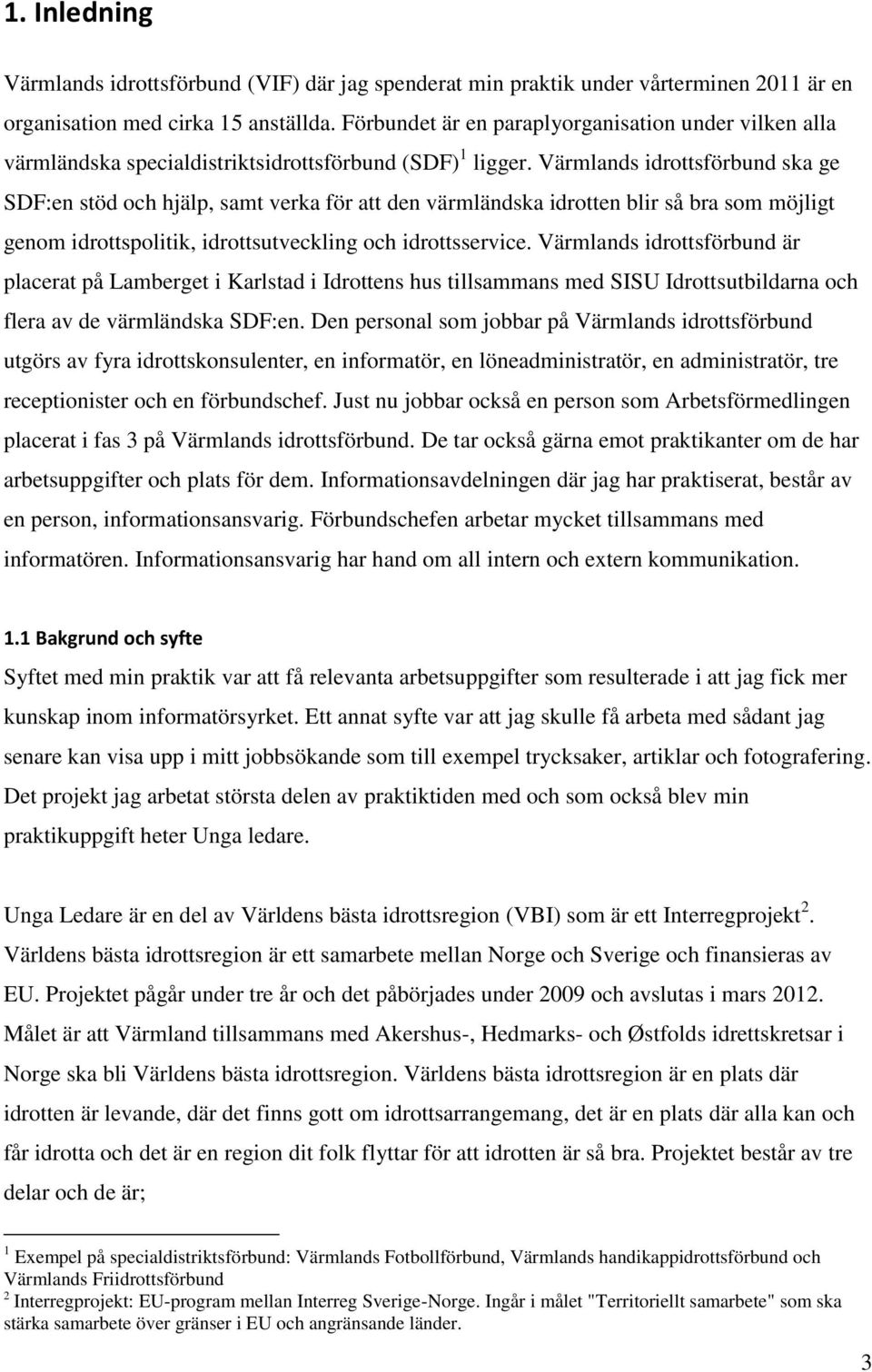 1. Inledning

Värmlands idrottsförbund (VIF) där jag spenderat min praktik under vårterminen 2011 är en organisation med cirka 15 anställda. Förbundet är en paraplyorganisation under vilken alla värmländska specialdistriktsidrottsförbund (SDF)$^1$ ligger. Värmlands idrottsförbund ska ge SDF:en stöd och hjälp, samt verka för att den värmländska idrotten blir så bra som möjligt genom idrottspolitik, idrottsutveckling och idrottsservice. Värmlands idrottsförbund är placerat på Lamberget i Karlstad i Idrottens hus tillsammans med SISU Idrottsutbildarna och flera av de värmländska SDF:en. Den personal som jobbar på Värmlands idrottsförbund utgörs av fyra idrottskonsulenter, en informatör, en löneadministratör, en administratör, tre receptionister och en förbundschef. Just nu jobbar också en person som Arbetsförmedlingen placerat i fas 3 på Värmlands idrottsförbund. De tar också gärna emot praktikanter om de har arbetsuppgifter och plats för dem. Informationsavdelningen där jag har praktiserat, består av en person, informationsansvarig. Förbundschefen arbetar mycket tillsammans med informatören. Informationsansvarig har hand om all intern och extern kommunikation.

1.1 Bakgrund och syfte
Syftet med min praktik var att få relevanta arbetsuppgifter som resulterade i att jag fick mer kunskap inom informatörsyrket. Ett annat syfte var att jag skulle få arbeta med sådant jag senare kan visa upp i mitt jobbsökande som till exempel trycksaker, artiklar och fotografering. Det projekt jag arbetat största delen av praktiktiden med och som också blev min praktikuppgift heter Unga ledare.

Unga Ledare är en del av Världens bästa idrottsregion (VBI) som är ett Interregprojekt$^2$. Världens bästa idrottsregion är ett samarbete mellan Norge och Sverige och finansieras av EU. Projektet pågår under tre år och det påbörjades under 2009 och avslutas i mars 2012. Målet är att Värmland tillsammans med Akershus-, Hedmarks- och Østfolds idrettskretsar i Norge ska bli Världens bästa idrottsregion. Världens bästa idrottsregion är en plats där idrotten är levande, där det finns gott om idrottsarrangemang, det är en plats där alla kan och får idrotta och det är en region dit folk flyttar för att idrotten är så bra. Projektet består av tre delar och de är;

$^1$ Exempel på specialdistriktsförbund: Värmlands Fotbollförbund, Värmlands handikappidrottsförbund och Värmlands Friidrottsförbund
$^2$ Interregprojekt: EU-program mellan Interreg Sverige-Norge. Ingår i målet "Territoriellt samarbete" som ska stärka samarbete över gränser i EU och angränsande länder.

3